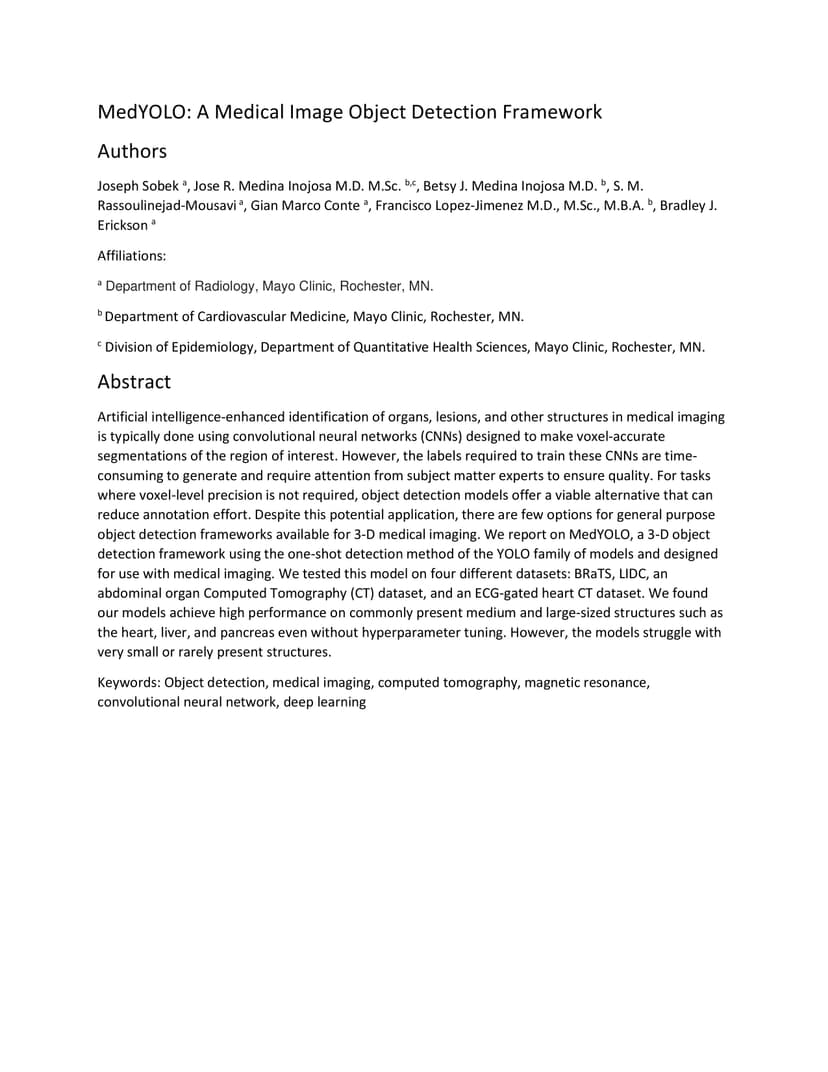 MedYOLO: A Medical Image Object Detection Framework

Authors

Joseph Sobek $^{a}$, Jose R. Medina Inojosa M.D. M.Sc. $^{b,c}$, Betsy J. Medina Inojosa M.D. $^{b}$, S. M. Rassoulinejad-Mousavi $^{a}$, Gian Marco Conte $^{a}$, Francisco Lopez-Jimenez M.D., M.Sc., M.B.A. $^{b}$, Bradley J. Erickson $^{a}$

Affiliations:

$^{a}$ Department of Radiology, Mayo Clinic, Rochester, MN.

$^{b}$ Department of Cardiovascular Medicine, Mayo Clinic, Rochester, MN.

$^{c}$ Division of Epidemiology, Department of Quantitative Health Sciences, Mayo Clinic, Rochester, MN.

Abstract

Artificial intelligence-enhanced identification of organs, lesions, and other structures in medical imaging is typically done using convolutional neural networks (CNNs) designed to make voxel-accurate segmentations of the region of interest. However, the labels required to train these CNNs are time-consuming to generate and require attention from subject matter experts to ensure quality. For tasks where voxel-level precision is not required, object detection models offer a viable alternative that can reduce annotation effort. Despite this potential application, there are few options for general purpose object detection frameworks available for 3-D medical imaging. We report on MedYOLO, a 3-D object detection framework using the one-shot detection method of the YOLO family of models and designed for use with medical imaging. We tested this model on four different datasets: BRaTS, LIDC, an abdominal organ Computed Tomography (CT) dataset, and an ECG-gated heart CT dataset. We found our models achieve high performance on commonly present medium and large-sized structures such as the heart, liver, and pancreas even without hyperparameter tuning. However, the models struggle with very small or rarely present structures.

Keywords: Object detection, medical imaging, computed tomography, magnetic resonance, convolutional neural network, deep learning